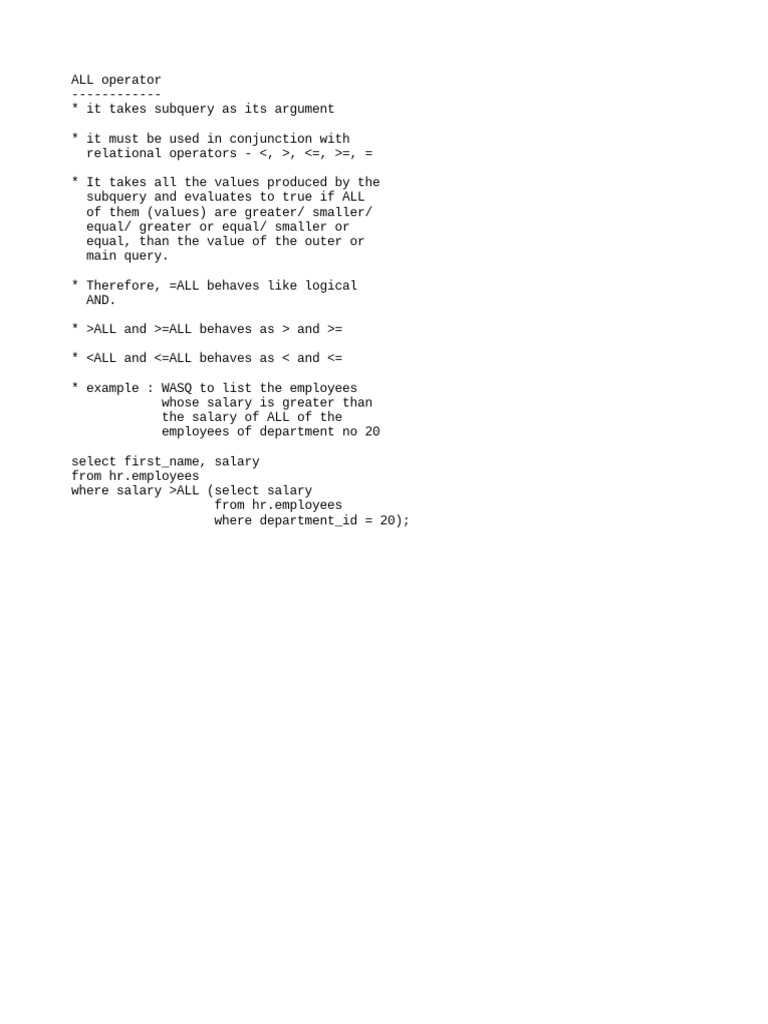 ALL operator
------------
* it takes subquery as its argument

* it must be used in conjunction with relational operators - <, >, <=, >=, =

* It takes all the values produced by the subquery and evaluates to true if ALL of them (values) are greater/ smaller/ equal/ greater or equal/ smaller or equal, than the value of the outer or main query.

* Therefore, =ALL behaves like logical AND.

* >ALL and >=ALL behaves as > and >=

* <ALL and <=ALL behaves as < and <=

* example : WASQ to list the employees whose salary is greater than the salary of ALL of the employees of department no 20

select first_name, salary
from hr.employees
where salary >ALL (select salary
                   from hr.employees
                   where department_id = 20);